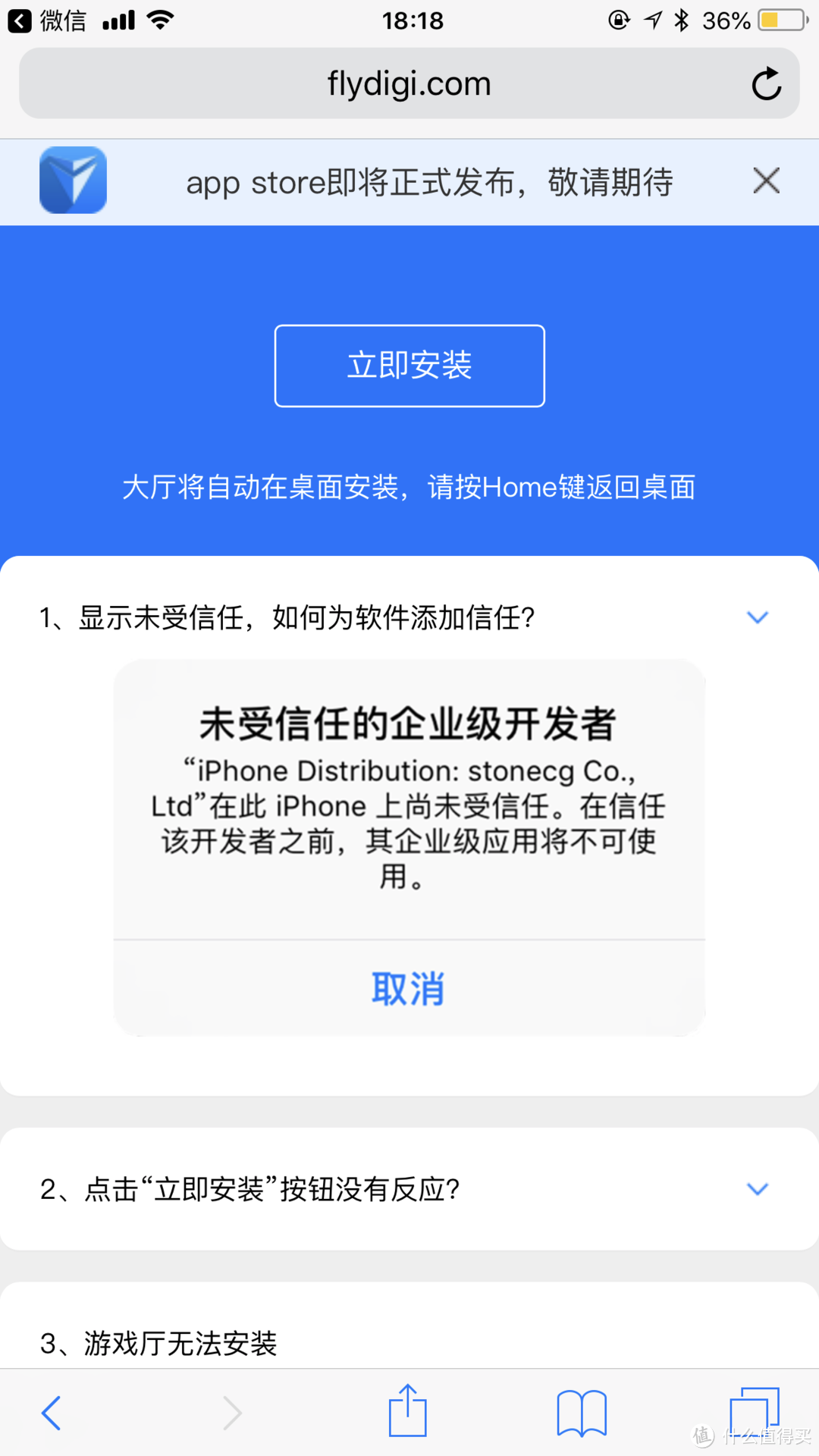 微信 18:18 36%

flydigi.com

app store即将正式发布，敬请期待

立即安装

大厅将自动在桌面安装，请按Home键返回桌面

1、显示未受信任，如何为软件添加信任?

未受信任的企业级开发者

“iPhone Distribution: stonecg Co., Ltd”在此 iPhone 上尚未受信任。在信任该开发者之前，其企业级应用将不可使用。

取消

2、点击“立即安装”按钮没有反应?

3、游戏厅无法安装

值 什么值得买